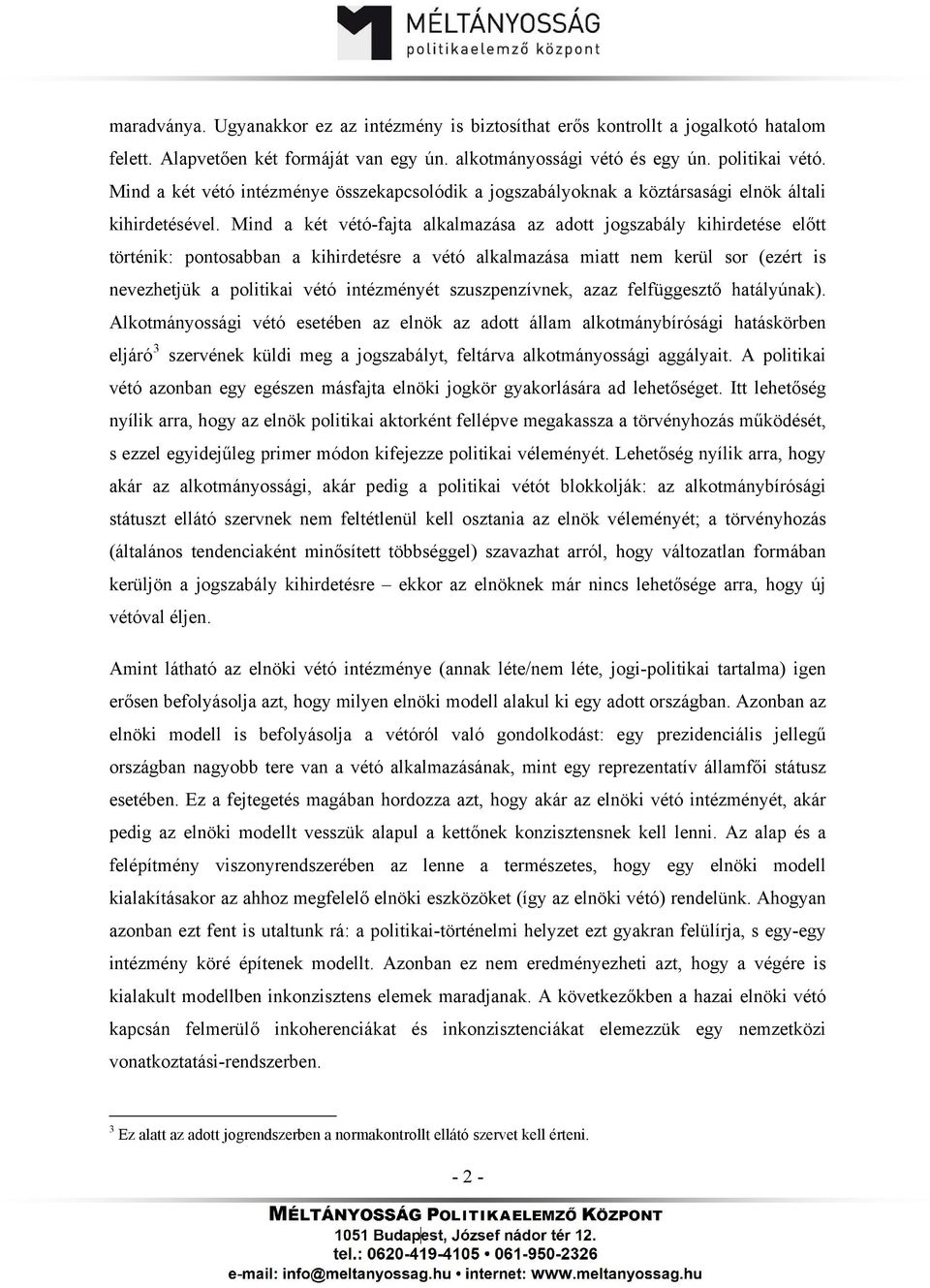 MÉLTÁNYOSSÁG
politikaelemző központ

maradványa. Ugyanakkor ez az intézmény is biztosíthat erős kontrollt a jogalkotó hatalom felett. Alapvetően két formáját van egy ún. alkotmányossági vétó és egy ún. politikai vétó. Mind a két vétó intézménye összekapcsolódik a jogszabályoknak a köztársasági elnök általi kihirdetésével. Mind a két vétó-fajta alkalmazása az adott jogszabály kihirdetése előtt történik: pontosabban a kihirdetésre a vétó alkalmazása miatt nem kerül sor (ezért is nevezhetjük a politikai vétó intézményét szuszpenzívnek, azaz felfüggesztő hatályúnak). Alkotmányossági vétó esetében az elnök az adott állam alkotmánybírósági hatáskörben eljáró$^3$ szervének küldi meg a jogszabályt, feltárva alkotmányossági aggályait. A politikai vétó azonban egy egészen másfajta elnöki jogkör gyakorlására ad lehetőséget. Itt lehetőség nyílik arra, hogy az elnök politikai aktorként fellépve megakassza a törvényhozás működését, s ezzel egyidejűleg primer módon kifejezze politikai véleményét. Lehetőség nyílik arra, hogy akár az alkotmányossági, akár pedig a politikai vétót blokkolják: az alkotmánybírósági státuszt ellátó szervnek nem feltétlenül kell osztania az elnök véleményét; a törvényhozás (általános tendenciaként minősített többséggel) szavazhat arról, hogy változatlan formában kerüljön a jogszabály kihirdetésre – ekkor az elnöknek már nincs lehetősége arra, hogy új vétóval éljen.

Amint látható az elnöki vétó intézménye (annak léte/nem léte, jogi-politikai tartalma) igen erősen befolyásolja azt, hogy milyen elnöki modell alakul ki egy adott országban. Azonban az elnöki modell is befolyásolja a vétóról való gondolkodást: egy prezidenciális jellegű országban nagyobb tere van a vétó alkalmazásának, mint egy reprezentatív államfői státusz esetében. Ez a fejtegetés magában hordozza azt, hogy akár az elnöki vétó intézményét, akár pedig az elnöki modellt vesszük alapul a kettőnek konzisztensnek kell lenni. Az alap és a felépítmény viszonyrendszerében az lenne a természetes, hogy egy elnöki modell kialakításakor az ahhoz megfelelő elnöki eszközöket (így az elnöki vétó) rendelünk. Ahogyan azonban ezt fent is utaltunk rá: a politikai-történelmi helyzet ezt gyakran felülírja, s egy-egy intézmény köré építenek modellt. Azonban ez nem eredményezheti azt, hogy a végére is kialakult modellben inkonzisztens elemek maradjanak. A következőkben a hazai elnöki vétó kapcsán felmerülő inkoherenciákat és inkonzisztenciákat elemezzük egy nemzetközi vonatkoztatási-rendszerben.

$^3$ Ez alatt az adott jogrendszerben a normakontrollt ellátó szervet kell érteni.

- 2 -

MÉLTÁNYOSSÁG POLITIKAELEMZŐ KÖZPONT
1051 Budapest, József nádor tér 12.
tel.: 0620-419-4105 • 061-950-2326
e-mail: info@meltanyossag.hu • internet: www.meltanyossag.hu